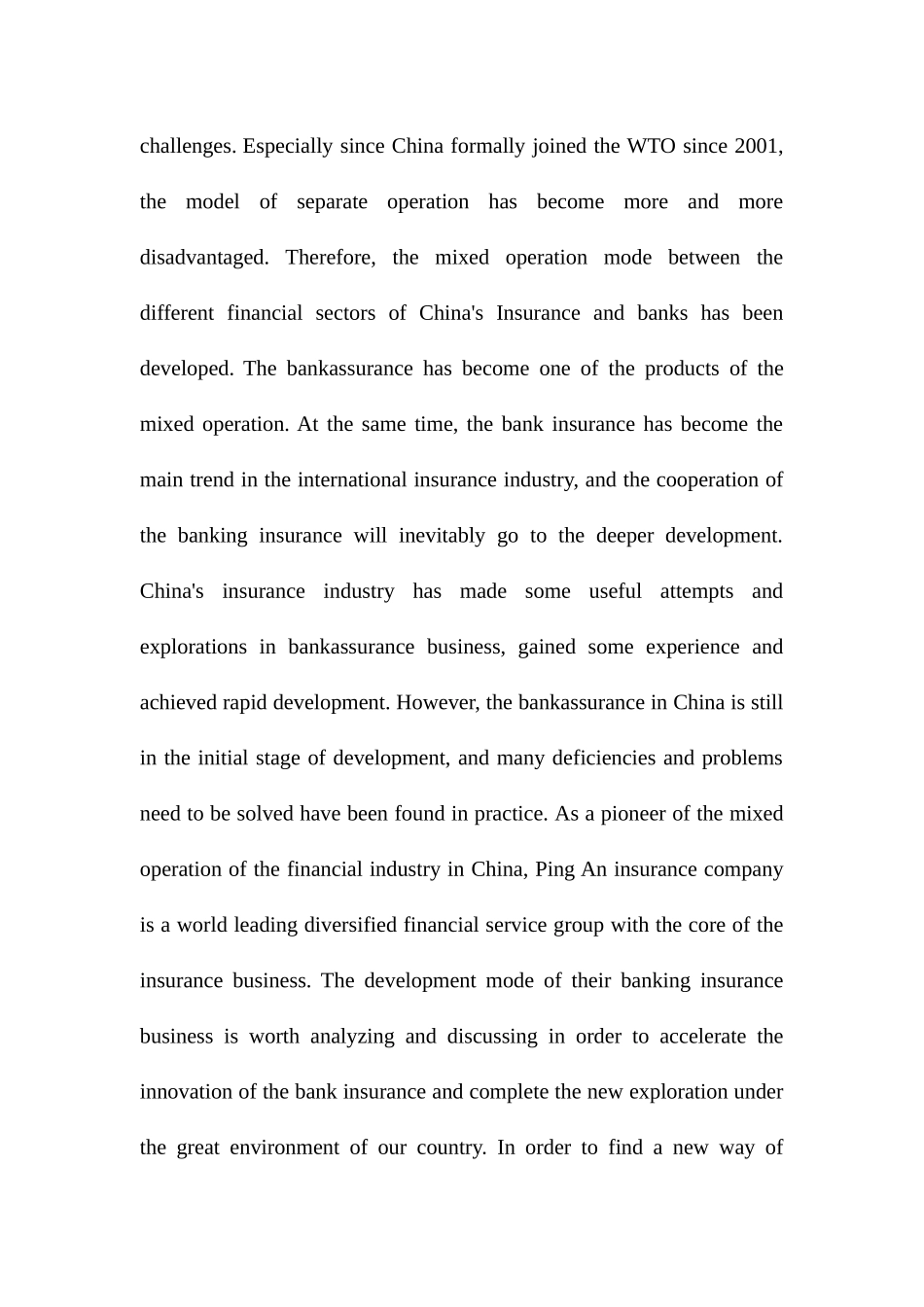 challenges. Especially since China formally joined the WTO since 2001, the model of separate operation has become more and more disadvantaged. Therefore, the mixed operation mode between the different financial sectors of China's Insurance and banks has been developed. The bankassurance has become one of the products of the mixed operation. At the same time, the bank insurance has become the main trend in the international insurance industry, and the cooperation of the banking insurance will inevitably go to the deeper development. China's insurance industry has made some useful attempts and explorations in bankassurance business, gained some experience and achieved rapid development. However, the bankassurance in China is still in the initial stage of development, and many deficiencies and problems need to be solved have been found in practice. As a pioneer of the mixed operation of the financial industry in China, Ping An insurance company is a world leading diversified financial service group with the core of the insurance business. The development mode of their banking insurance business is worth analyzing and discussing in order to accelerate the innovation of the bank insurance and complete the new exploration under the great environment of our country. In order to find a new way of